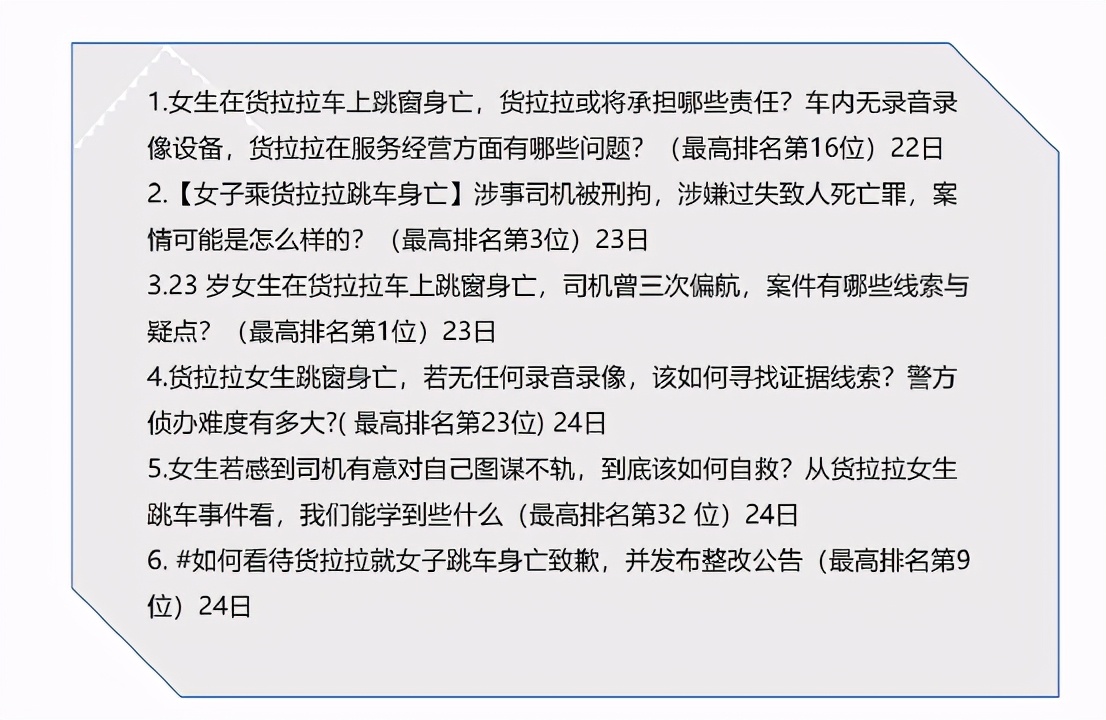 1.女生在货拉拉车上跳窗身亡，货拉拉或将承担哪些责任？车内无录音录像设备，货拉拉在服务经营方面有哪些问题？（最高排名第16位）22日

2.【女子乘货拉拉跳车身亡】涉事司机被刑拘，涉嫌过失致人死亡罪，案情可能是怎么样的？（最高排名第3位）23日

3.23 岁女生在货拉拉车上跳窗身亡，司机曾三次偏航，案件有哪些线索与疑点？（最高排名第1位）23日

4.货拉拉女生跳窗身亡，若无任何录音录像，该如何寻找证据线索？警方侦办难度有多大?( 最高排名第23位) 24日

5.女生若感到司机有意对自己图谋不轨，到底该如何自救？从货拉拉女生跳车事件看，我们能学到些什么（最高排名第32 位）24日

6. #如何看待货拉拉就女子跳车身亡致歉，并发布整改公告（最高排名第9位）24日